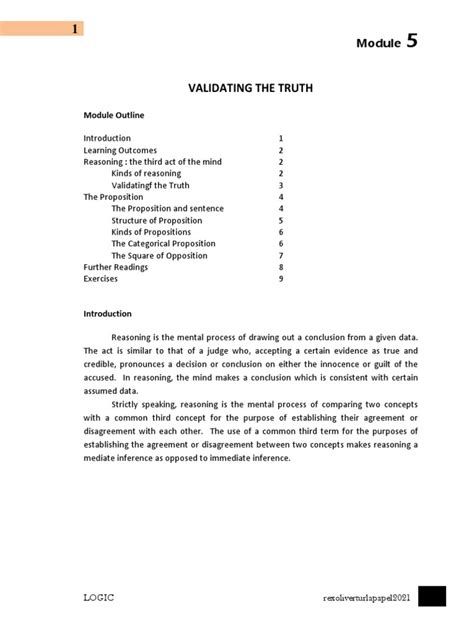 1

Module 5

VALIDATING THE TRUTH

Module Outline

Introduction 1
Learning Outcomes 2
Reasoning : the third act of the mind 2
Kinds of reasoning 2
Validatingf the Truth 3
The Proposition 4
The Proposition and sentence 4
Structure of Proposition 5
Kinds of Propositions 6
The Categorical Proposition 6
The Square of Opposition 7
Further Readings 8
Exercises 9

Introduction

Reasoning is the mental process of drawing out a conclusion from a given data. The act is similar to that of a judge who, accepting a certain evidence as true and credible, pronounces a decision or conclusion on either the innocence or guilt of the accused. In reasoning, the mind makes a conclusion which is consistent with certain assumed data.

Strictly speaking, reasoning is the mental process of comparing two concepts with a common third concept for the purpose of establishing their agreement or disagreement with each other. The use of a common third term for the purposes of establishing the agreement or disagreement between two concepts makes reasoning a mediate inference as opposed to immediate inference.

LOGIC rexoliverturlapapel2021